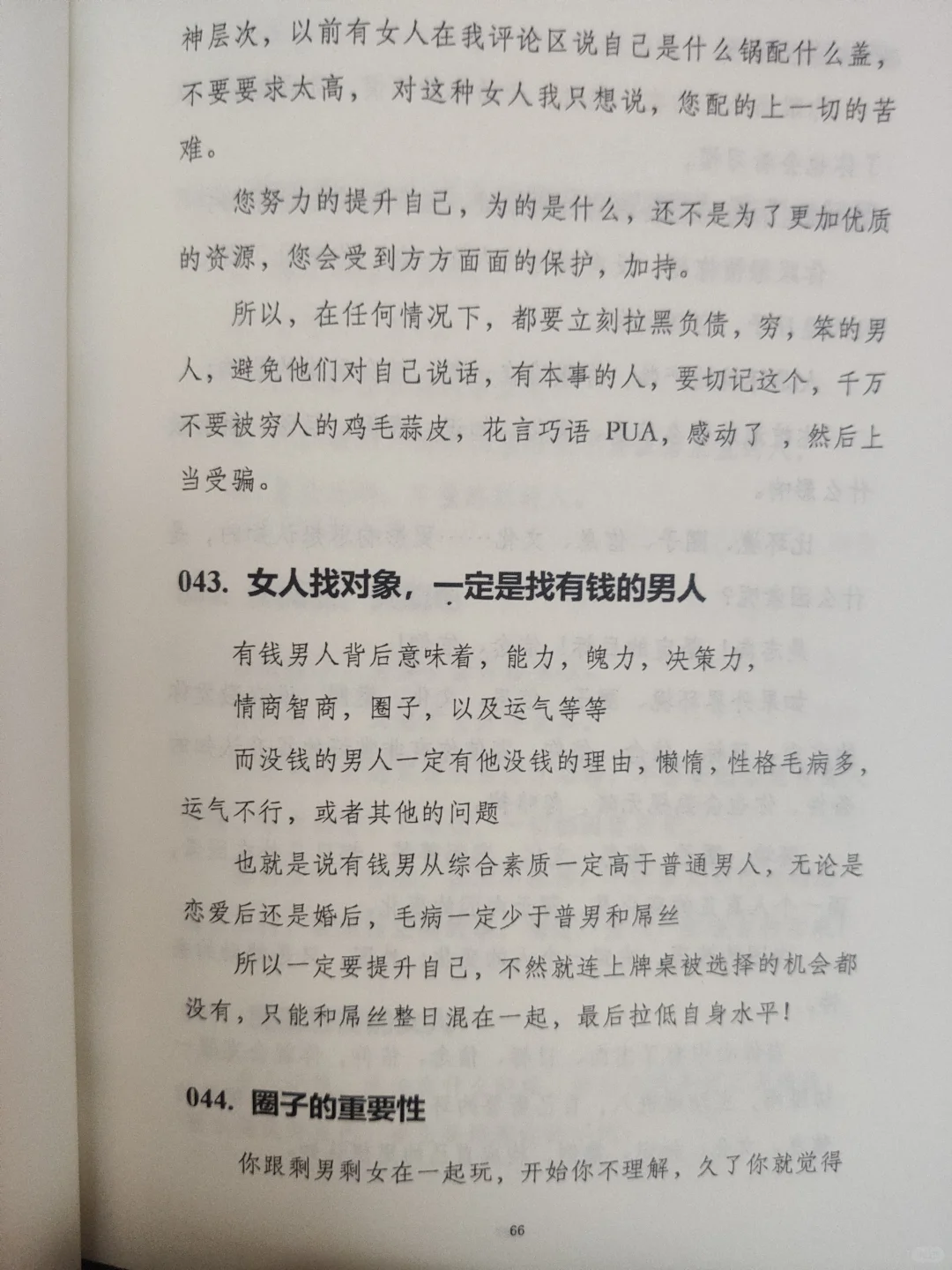 神层次，以前有女人在我评论区说自己是什么锅配什么盖，不要要求太高，对这种女人我只想说，您配的上一切的苦难。

您努力的提升自己，为的是什么，还不是为了更加优质的资源，您会受到方方面面的保护，加持。

所以，在任何情况下，都要立刻拉黑负债，穷，笨的男人，避免他们对自己说话，有本事的人，要切记这个，千万不要被穷人的鸡毛蒜皮，花言巧语PUA，感动了，然后上当受骗。

043. 女人找对象，一定是找有钱的男人

有钱男人背后意味着，能力，魄力，决策力，

情商智商，圈子，以及运气等等

而没钱的男人一定有他没钱的理由，懒惰，性格毛病多，运气不行，或者其他的问题

也就是说有钱男从综合素质一定高于普通男人，无论是恋爱后还是婚后，毛病一定少于普男和屌丝

所以一定要提升自己，不然就连上牌桌被选择的机会都没有，只能和屌丝整日混在一起，最后拉低自身水平！

044. 圈子的重要性

你跟剩男剩女在一起玩，开始你不理解，久了你就觉得

66